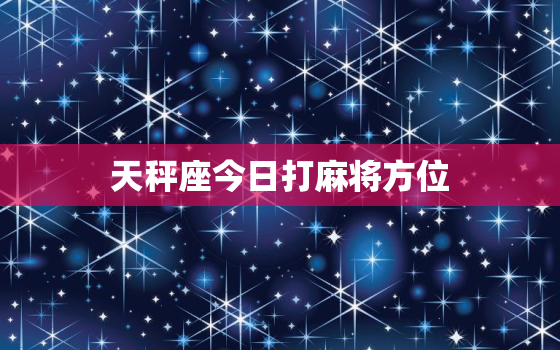 天秤座今日打麻将方位